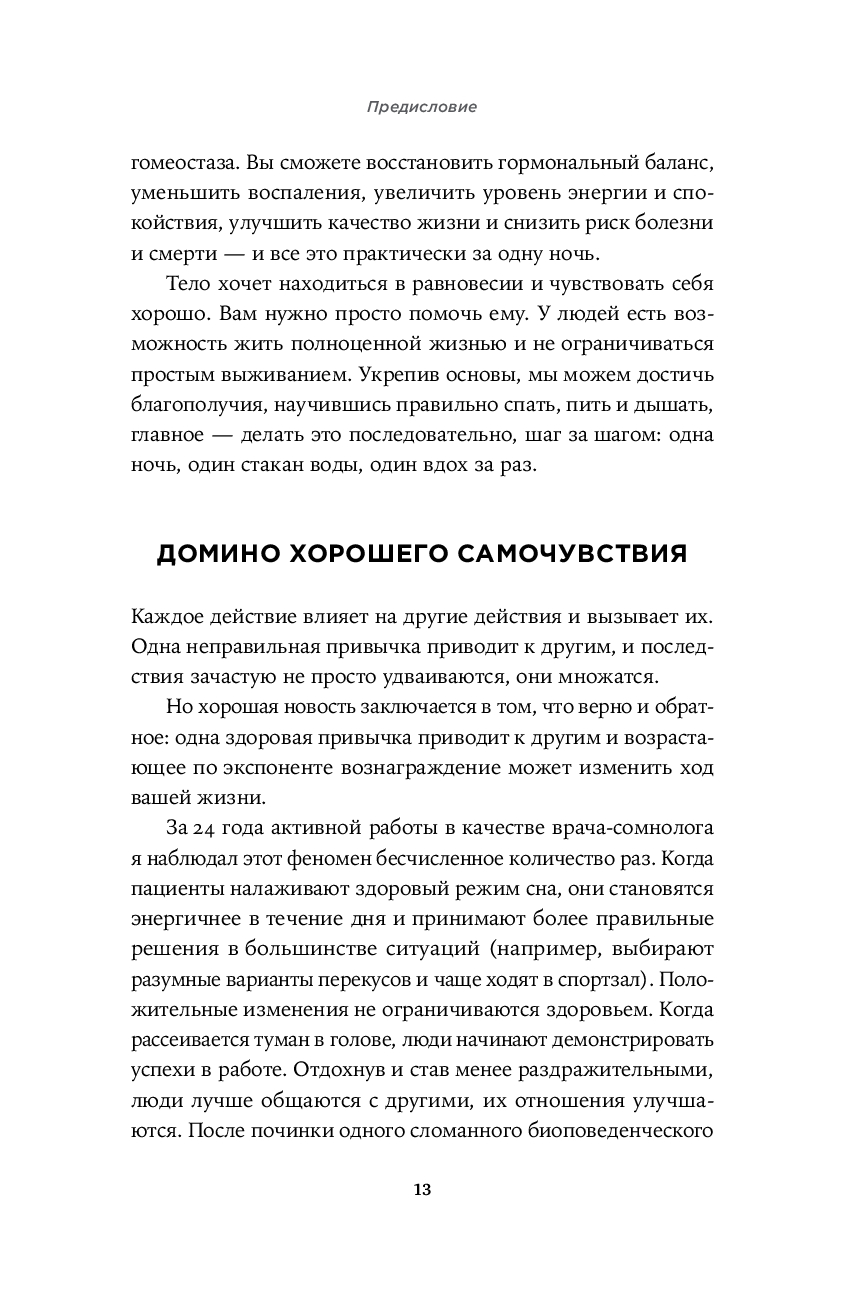 Предисловие

гомеостаза. Вы сможете восстановить гормональный баланс, уменьшить воспаления, увеличить уровень энергии и спокойствия, улучшить качество жизни и снизить риск болезни и смерти — и все это практически за одну ночь.

Тело хочет находиться в равновесии и чувствовать себя хорошо. Вам нужно просто помочь ему. У людей есть возможность жить полноценной жизнью и не ограничиваться простым выживанием. Укрепив основы, мы можем достичь благополучия, научившись правильно спать, пить и дышать, главное — делать это последовательно, шаг за шагом: одна ночь, один стакан воды, один вдох за раз.

ДОМИНО ХОРОШЕГО САМОЧУВСТВИЯ

Каждое действие влияет на другие действия и вызывает их. Одна неправильная привычка приводит к другим, и последствия зачастую не просто удваиваются, они множатся.

Но хорошая новость заключается в том, что верно и обратное: одна здоровая привычка приводит к другим и возрастающее по экспоненте вознаграждение может изменить ход вашей жизни.

За 24 года активной работы в качестве врача-сомнолога я наблюдал этот феномен бесчисленное количество раз. Когда пациенты налаживают здоровый режим сна, они становятся энергичнее в течение дня и принимают более правильные решения в большинстве ситуаций (например, выбирают разумные варианты перекусов и чаще ходят в спортзал). Положительные изменения не ограничиваются здоровьем. Когда рассеивается туман в голове, люди начинают демонстрировать успехи в работе. Отдохнув и став менее раздражительными, люди лучше общаются с другими, их отношения улучшаются. После починки одного сломанного биоповеденческого

13